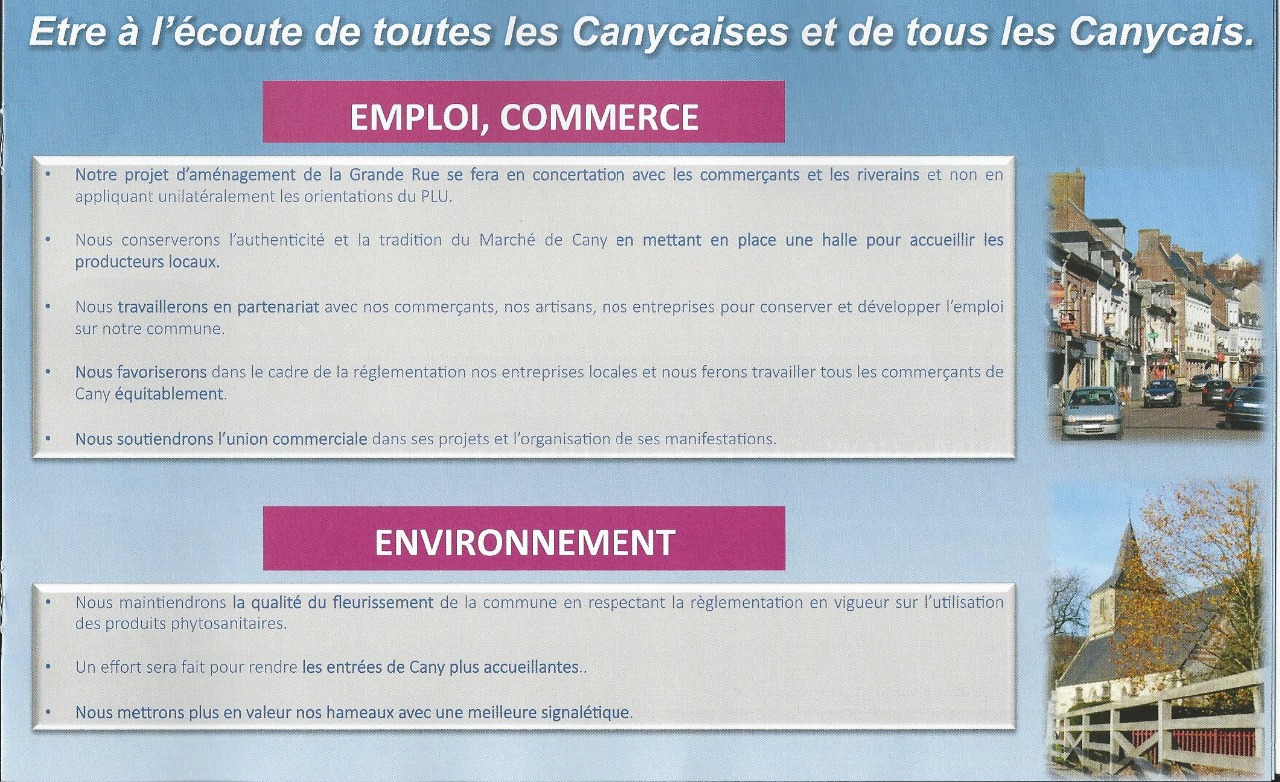 Etre à l'écoute de toutes les Canycaises et de tous les Canycais.

EMPLOI, COMMERCE

• Notre projet d'aménagement de la Grande Rue se fera en concertation avec les commerçants et les riverains et non en appliquant unilatéralement les orientations du PLU.

• Nous conserverons l'authenticité et la tradition du Marché de Cany en mettant en place une halle pour accueillir les producteurs locaux.

• Nous travaillerons en partenariat avec nos commerçants, nos artisans, nos entreprises pour conserver et développer l'emploi sur notre commune.

• Nous favoriserons dans le cadre de la réglementation nos entreprises locales et nous ferons travailler tous les commerçants de Cany équitablement.

• Nous soutiendrons l'union commerciale dans ses projets et l'organisation de ses manifestations.

ENVIRONNEMENT

• Nous maintiendrons la qualité du fleurissement de la commune en respectant la règlementation en vigueur sur l'utilisation des produits phytosanitaires.

• Un effort sera fait pour rendre les entrées de Cany plus accueillantes..

• Nous mettrons plus en valeur nos hameaux avec une meilleure signalétique.